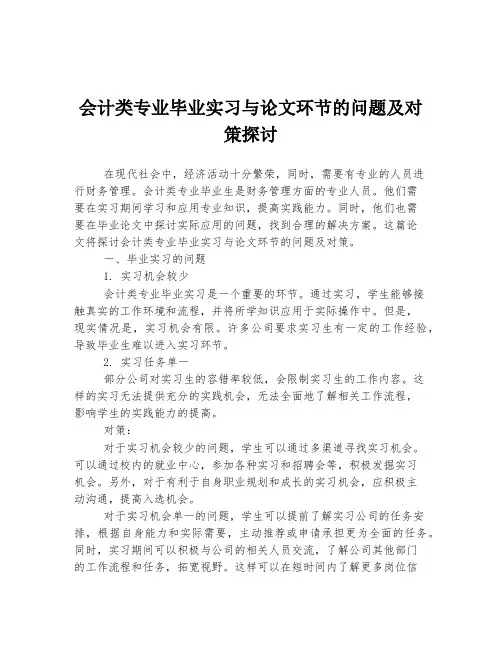 会计类专业毕业实习与论文环节的问题及对策探讨

在现代社会中，经济活动十分繁荣，同时，需要有专业的人员进行财务管理。会计类专业毕业生是财务管理方面的专业人员。他们需要在实习期间学习和应用专业知识，提高实践能力。同时，他们也需要在毕业论文中探讨实际应用的问题，找到合理的解决方案。这篇论文将探讨会计类专业毕业实习与论文环节的问题及对策。

一、毕业实习的问题

1. 实习机会较少

会计类专业毕业实习是一个重要的环节。通过实习，学生能够接触真实的工作环境和流程，并将所学知识应用于实际操作中。但是，现实情况是，实习机会有限。许多公司要求实习生有一定的工作经验，导致毕业生难以进入实习环节。

2. 实习任务单一

部分公司对实习生的容错率较低，会限制实习生的工作内容。这样的实习无法提供充分的实践机会，无法全面地了解相关工作流程，影响学生的实践能力的提高。

对策：

对于实习机会较少的问题，学生可以通过多渠道寻找实习机会。可以通过校内的就业中心，参加各种实习和招聘会等，积极发掘实习机会。另外，对于有利于自身职业规划和成长的实习机会，应积极主动沟通，提高入选机会。

对于实习机会单一的问题，学生可以提前了解实习公司的任务安排，根据自身能力和实际需要，主动推荐或申请承担更为全面的任务。同时，实习期间可以积极与公司的相关人员交流，了解公司其他部门的工作流程和任务，拓宽视野。这样可以在短时间内了解更多岗位信